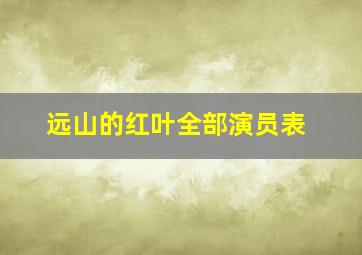 远山的红叶全部演员表